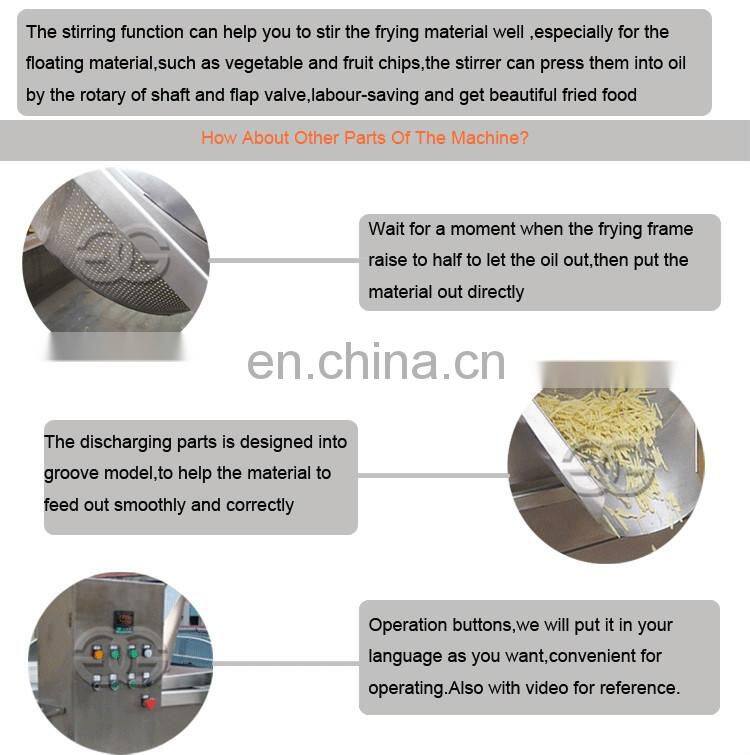 The stirring function can help you to stir the frying material well ,especially for the floating material,such as vegetable and fruit chips,the stirrer can press them into oil by the rotary of shaft and flap valve,labour-saving and get beautiful fried food

How About Other Parts Of The Machine?

Wait for a moment when the frying frame raise to half to let the oil out,then put the material out directly

en.china.cn

The discharging parts is designed into groove model,to help the material to feed out smoothly and correctly

Operation buttons,we will put it in your language as you want,convenient for operating.Also with video for reference.